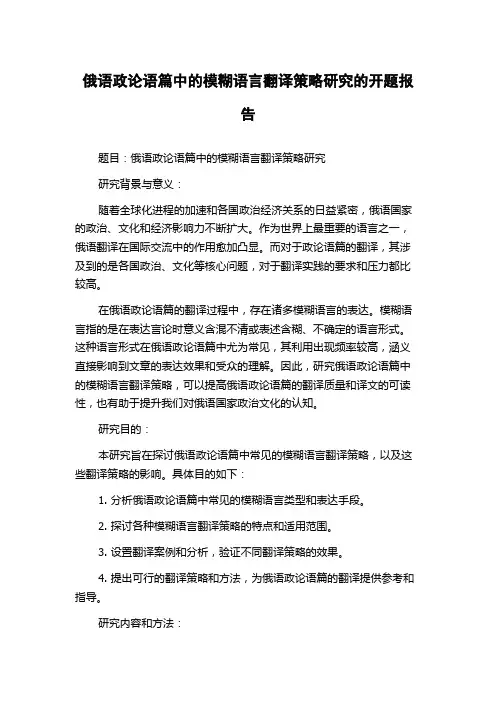 俄语政论语篇中的模糊语言翻译策略研究的开题报告

题目：俄语政论语篇中的模糊语言翻译策略研究

研究背景与意义：

随着全球化进程的加速和各国政治经济关系的日益紧密，俄语国家的政治、文化和经济影响力不断扩大。作为世界上最重要的语言之一，俄语翻译在国际交流中的作用愈加凸显。而对于政论语篇的翻译，其涉及到的是各国政治、文化等核心问题，对于翻译实践的要求和压力都比较高。

在俄语政论语篇的翻译过程中，存在诸多模糊语言的表达。模糊语言指的是在表达言论时意义含混不清或表述含糊、不确定的语言形式。这种语言形式在俄语政论语篇中尤为常见，其利用出现频率较高，涵义直接影响到文章的表达效果和受众的理解。因此，研究俄语政论语篇中的模糊语言翻译策略，可以提高俄语政论语篇的翻译质量和译文的可读性，也有助于提升我们对俄语国家政治文化的认知。

研究目的：

本研究旨在探讨俄语政论语篇中常见的模糊语言翻译策略，以及这些翻译策略的影响。具体目的如下：

1. 分析俄语政论语篇中常见的模糊语言类型和表达手段。

2. 探讨各种模糊语言翻译策略的特点和适用范围。

3. 设置翻译案例和分析，验证不同翻译策略的效果。

4. 提出可行的翻译策略和方法，为俄语政论语篇的翻译提供参考和指导。

研究内容和方法：